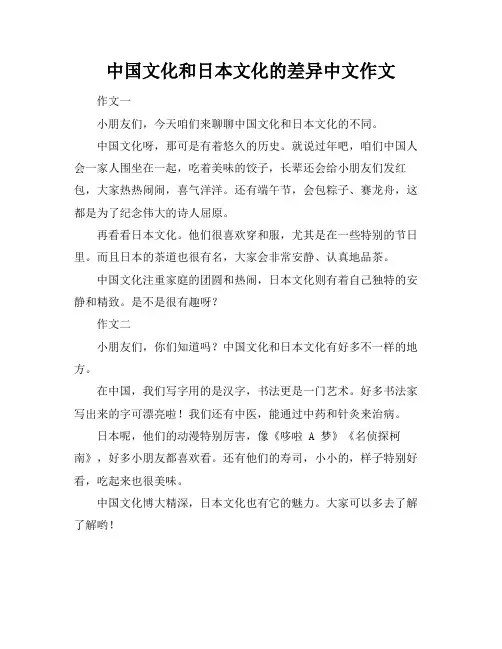 中国文化和日本文化的差异中文作文

作文一

小朋友们，今天咱们来聊聊中国文化和日本文化的不同。

中国文化呀，那可是有着悠久的历史。就说过年吧，咱们中国人会一家人围坐在一起，吃着美味的饺子，长辈还会给小朋友们发红包，大家热热闹闹，喜气洋洋。还有端午节，会包粽子、赛龙舟，这都是为了纪念伟大的诗人屈原。

再看看日本文化。他们很喜欢穿和服，尤其是在一些特别的节日里。而且日本的茶道也很有名，大家会非常安静、认真地品茶。

中国文化注重家庭的团圆和热闹，日本文化则有着自己独特的安静和精致。是不是很有趣呀？

作文二

小朋友们，你们知道吗？中国文化和日本文化有好多不一样的地方。

在中国，我们写字用的是汉字，书法更是一门艺术。好多书法家写出来的字可漂亮啦！我们还有中医，能通过中药和针灸来治病。

日本呢，他们的动漫特别厉害，像《哆啦 A 梦》《名侦探柯南》，好多小朋友都喜欢看。还有他们的寿司，小小的，样子特别好看，吃起来也很美味。

中国文化博大精深，日本文化也有它的魅力。大家可以多去了解了解哟！